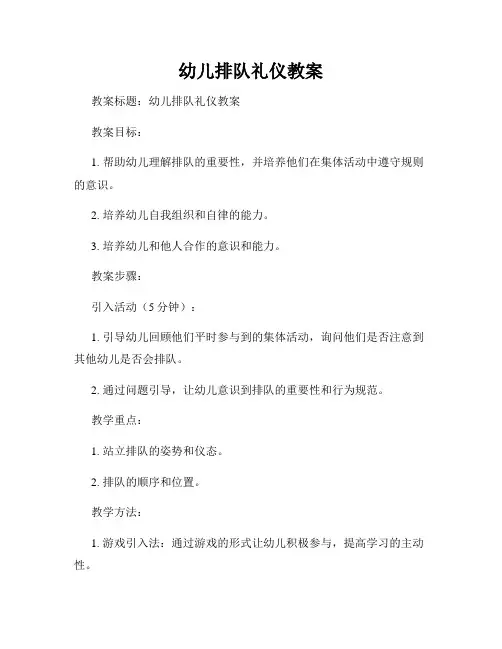 幼儿排队礼仪教案

教案标题：幼儿排队礼仪教案

教案目标：

1. 帮助幼儿理解排队的重要性，并培养他们在集体活动中遵守规则的意识。

2. 培养幼儿自我组织和自律的能力。

3. 培养幼儿和他人合作的意识和能力。

教案步骤：

引入活动（5 分钟）：

1. 引导幼儿回顾他们平时参与到的集体活动，询问他们是否注意到其他幼儿是否会排队。

2. 通过问题引导，让幼儿意识到排队的重要性和行为规范。

教学重点：

1. 站立排队的姿势和仪态。

2. 排队的顺序和位置。

教学方法：

1. 游戏引入法：通过游戏的形式让幼儿积极参与，提高学习的主动性。